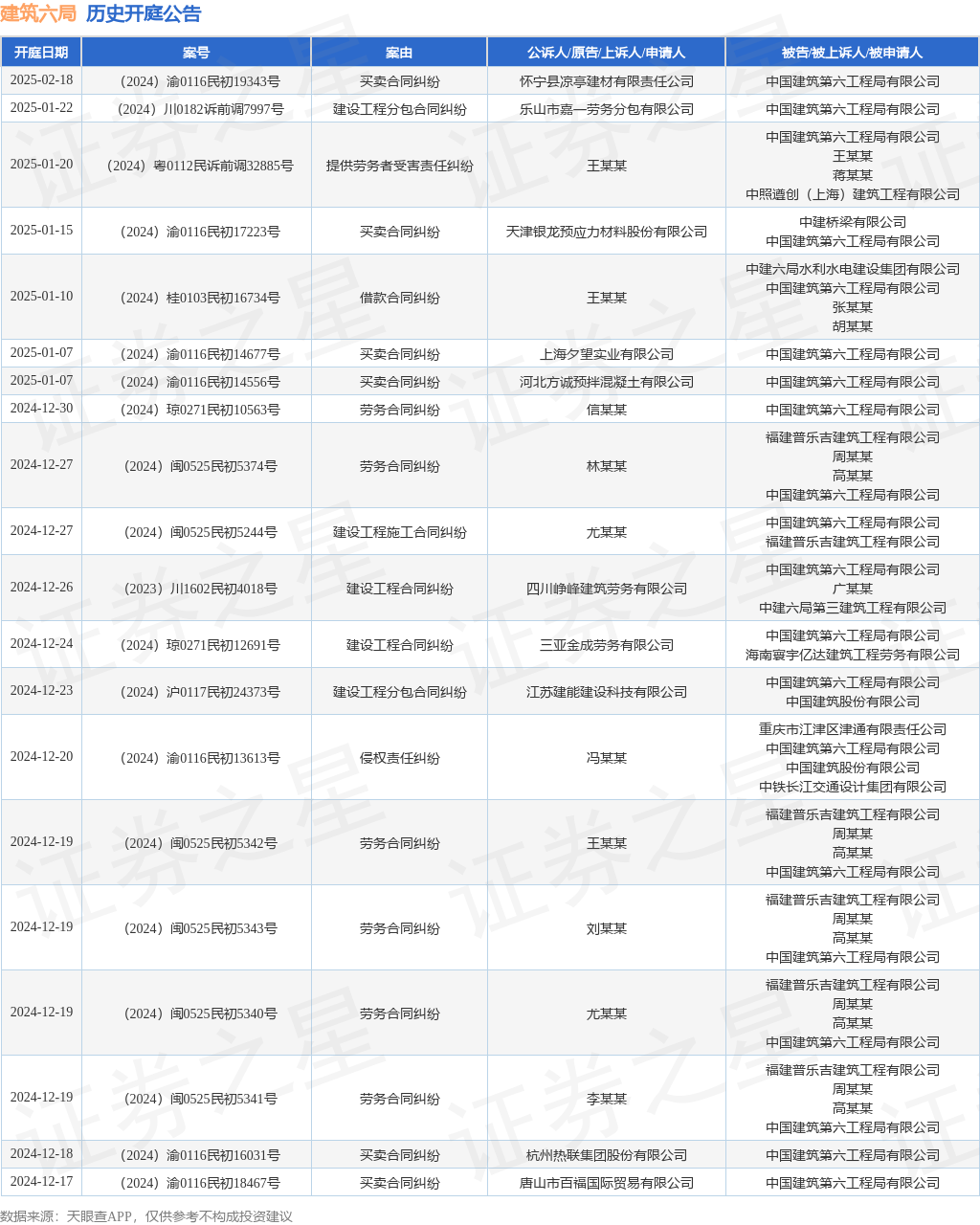 建筑六局 历史开庭公告

| 开庭日期 | 案号 | 案由 | 公诉人/原告/上诉人/申请人 | 被告/被上诉人/被申请人 |
|---|---|---|---|---|
| 2025-02-18 | （2024）渝0116民初19343号 | 买卖合同纠纷 | 怀宁县凉亭建材有限责任公司 | 中国建筑第六工程局有限公司 |
| 2025-01-22 | （2024）川0182诉前调7997号 | 建设工程分包合同纠纷 | 乐山市嘉一劳务分包有限公司 | 中国建筑第六工程局有限公司 |
| 2025-01-20 | （2024）粤0112民诉前调32885号 | 提供劳务者受害责任纠纷 | 王某某 | 中国建筑第六工程局有限公司 王某某 蒋某某 中照遴创（上海）建筑工程有限公司 |
| 2025-01-15 | （2024）渝0116民初17223号 | 买卖合同纠纷 | 天津银龙预应力材料股份有限公司 | 中建桥梁有限公司 中国建筑第六工程局有限公司 |
| 2025-01-10 | （2024）桂0103民初16734号 | 借款合同纠纷 | 王某某 | 中建六局水利水电建设集团有限公司 中国建筑第六工程局有限公司 张某某 胡某某 |
| 2025-01-07 | （2024）渝0116民初14677号 | 买卖合同纠纷 | 上海夕望实业有限公司 | 中国建筑第六工程局有限公司 |
| 2025-01-07 | （2024）渝0116民初14556号 | 买卖合同纠纷 | 河北方诚预拌混凝土有限公司 | 中国建筑第六工程局有限公司 |
| 2024-12-30 | （2024）琼0271民初10563号 | 劳务合同纠纷 | 信某某 | 中国建筑第六工程局有限公司 |
| 2024-12-27 | （2024）闽0525民初5374号 | 劳务合同纠纷 | 林某某 | 福建普乐吉建筑工程有限公司 周某某 高某某 中国建筑第六工程局有限公司 |
| 2024-12-27 | （2024）闽0525民初5244号 | 建设工程施工合同纠纷 | 尤某某 | 中国建筑第六工程局有限公司 福建普乐吉建筑工程有限公司 |
| 2024-12-26 | （2023）川1602民初4018号 | 建设工程合同纠纷 | 四川峥峰建筑劳务有限公司 | 中国建筑第六工程局有限公司 广某某 中建六局第三建筑工程有限公司 |
| 2024-12-24 | （2024）琼0271民初12691号 | 建设工程合同纠纷 | 三亚金成劳务有限公司 | 中国建筑第六工程局有限公司 海南寰宇亿达建筑工程劳务有限公司 |
| 2024-12-23 | （2024）沪0117民初24373号 | 建设工程分包合同纠纷 | 江苏建能建设科技有限公司 | 中国建筑第六工程局有限公司 中国建筑股份有限公司 |
| 2024-12-20 | （2024）渝0116民初13613号 | 侵权责任纠纷 | 冯某某 | 重庆市江津区津通有限责任公司 中国建筑第六工程局有限公司 中国建筑股份有限公司 中铁长江交通设计集团有限公司 |
| 2024-12-19 | （2024）闽0525民初5342号 | 劳务合同纠纷 | 王某某 | 福建普乐吉建筑工程有限公司 周某某 高某某 中国建筑第六工程局有限公司 |
| 2024-12-19 | （2024）闽0525民初5343号 | 劳务合同纠纷 | 刘某某 | 福建普乐吉建筑工程有限公司 周某某 高某某 中国建筑第六工程局有限公司 |
| 2024-12-19 | （2024）闽0525民初5340号 | 劳务合同纠纷 | 尤某某 | 福建普乐吉建筑工程有限公司 周某某 高某某 中国建筑第六工程局有限公司 |
| 2024-12-19 | （2024）闽0525民初5341号 | 劳务合同纠纷 | 李某某 | 福建普乐吉建筑工程有限公司 周某某 高某某 中国建筑第六工程局有限公司 |
| 2024-12-18 | （2024）渝0116民初16031号 | 买卖合同纠纷 | 杭州热联集团股份有限公司 | 中国建筑第六工程局有限公司 |
| 2024-12-17 | （2024）渝0116民初18467号 | 买卖合同纠纷 | 唐山市百福国际贸易有限公司 | 中国建筑第六工程局有限公司 |

数据来源：天眼查APP，仅供参考不构成投资建议